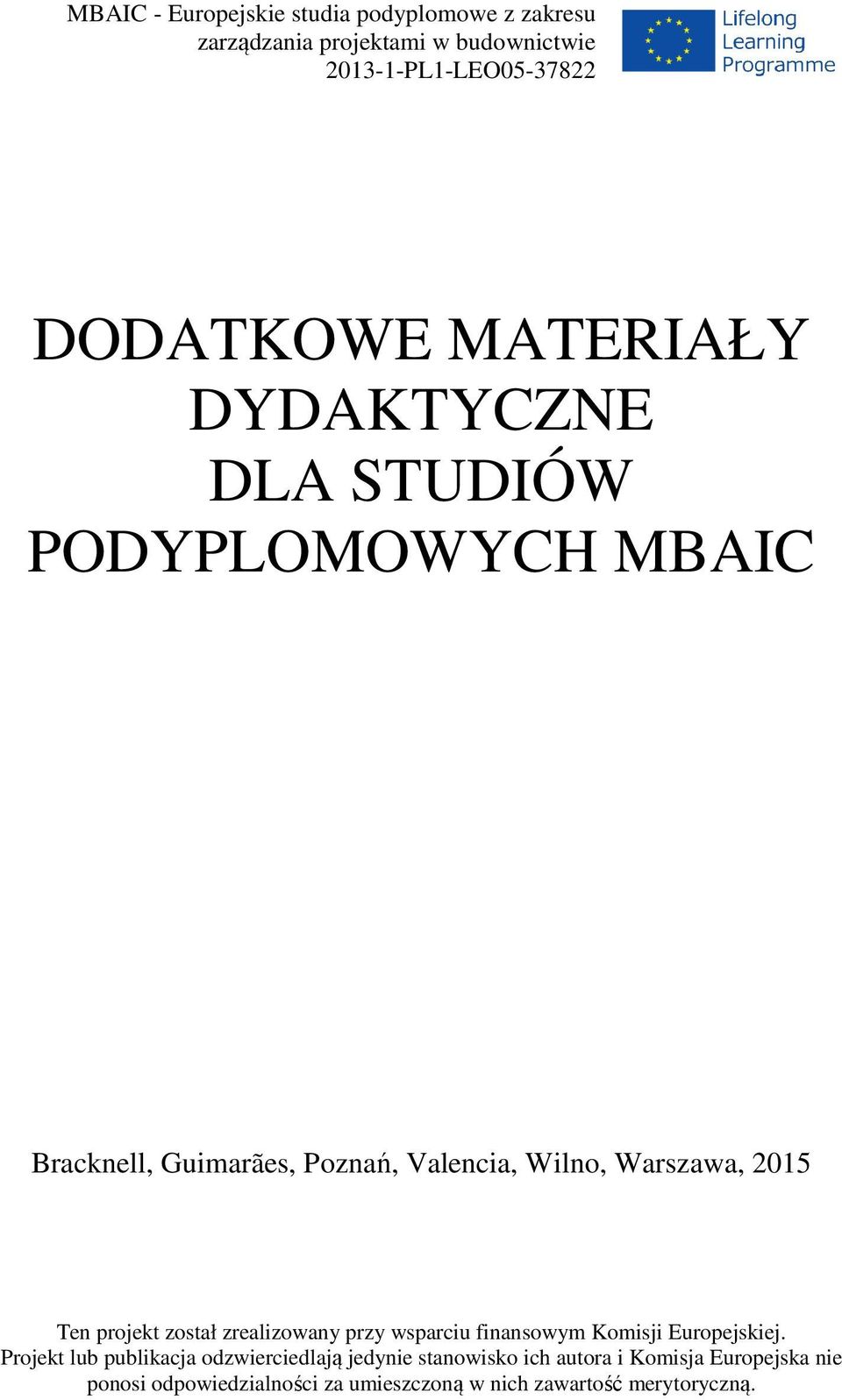 MBAIC - Europejskie studia podyplomowe z zakresu zarządzania projektami w budownictwie 2013-1-PL1-LEO05-37822

Lifelong Learning Programme

DODATKOWE MATERIAŁY DYDAKTYCZNE DLA STUDIÓW PODYPLOMOWYCH MBAIC

Bracknell, Guimarães, Poznań, Valencia, Wilno, Warszawa, 2015

Ten projekt został zrealizowany przy wsparciu finansowym Komisji Europejskiej. Projekt lub publikacja odzwierciedlają jedynie stanowisko ich autora i Komisja Europejska nie ponosi odpowiedzialności za umieszczoną w nich zawartość merytoryczną.